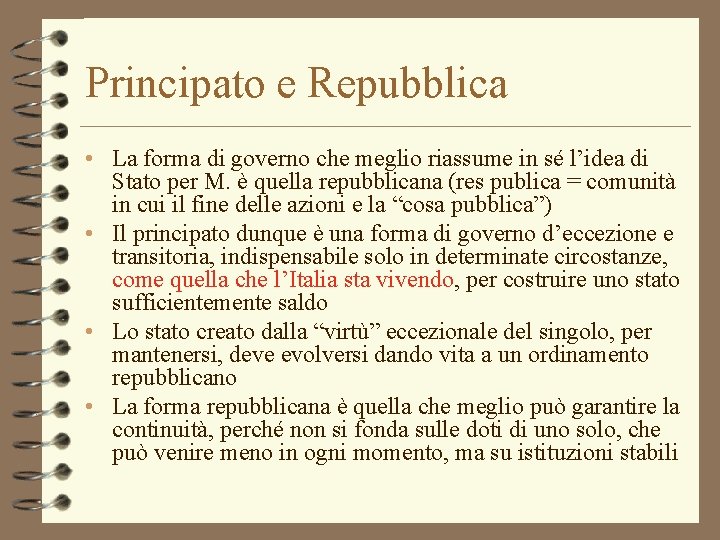 Principato e Repubblica

• La forma di governo che meglio riassume in sé l’idea di Stato per M. è quella repubblicana (res publica = comunità in cui il fine delle azioni e la “cosa pubblica”)
• Il principato dunque è una forma di governo d’eccezione e transitoria, indispensabile solo in determinate circostanze, come quella che l’Italia sta vivendo, per costruire uno stato sufficientemente saldo
• Lo stato creato dalla “virtù” eccezionale del singolo, per mantenersi, deve evolversi dando vita a un ordinamento repubblicano
• La forma repubblicana è quella che meglio può garantire la continuità, perché non si fonda sulle doti di uno solo, che può venire meno in ogni momento, ma su istituzioni stabili